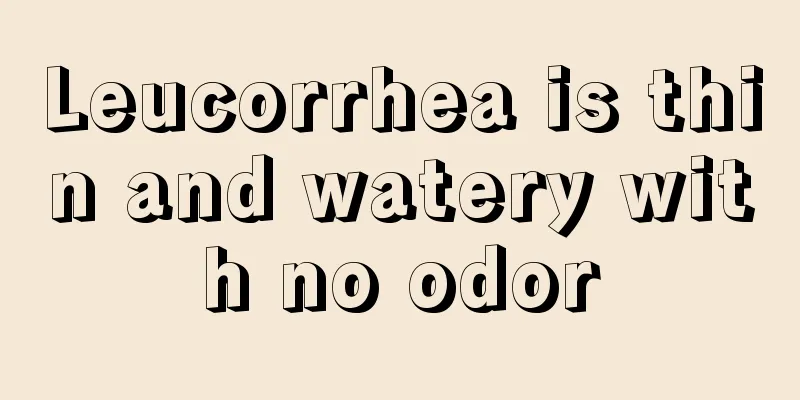 Leucorrhea is thin and watery with no odor